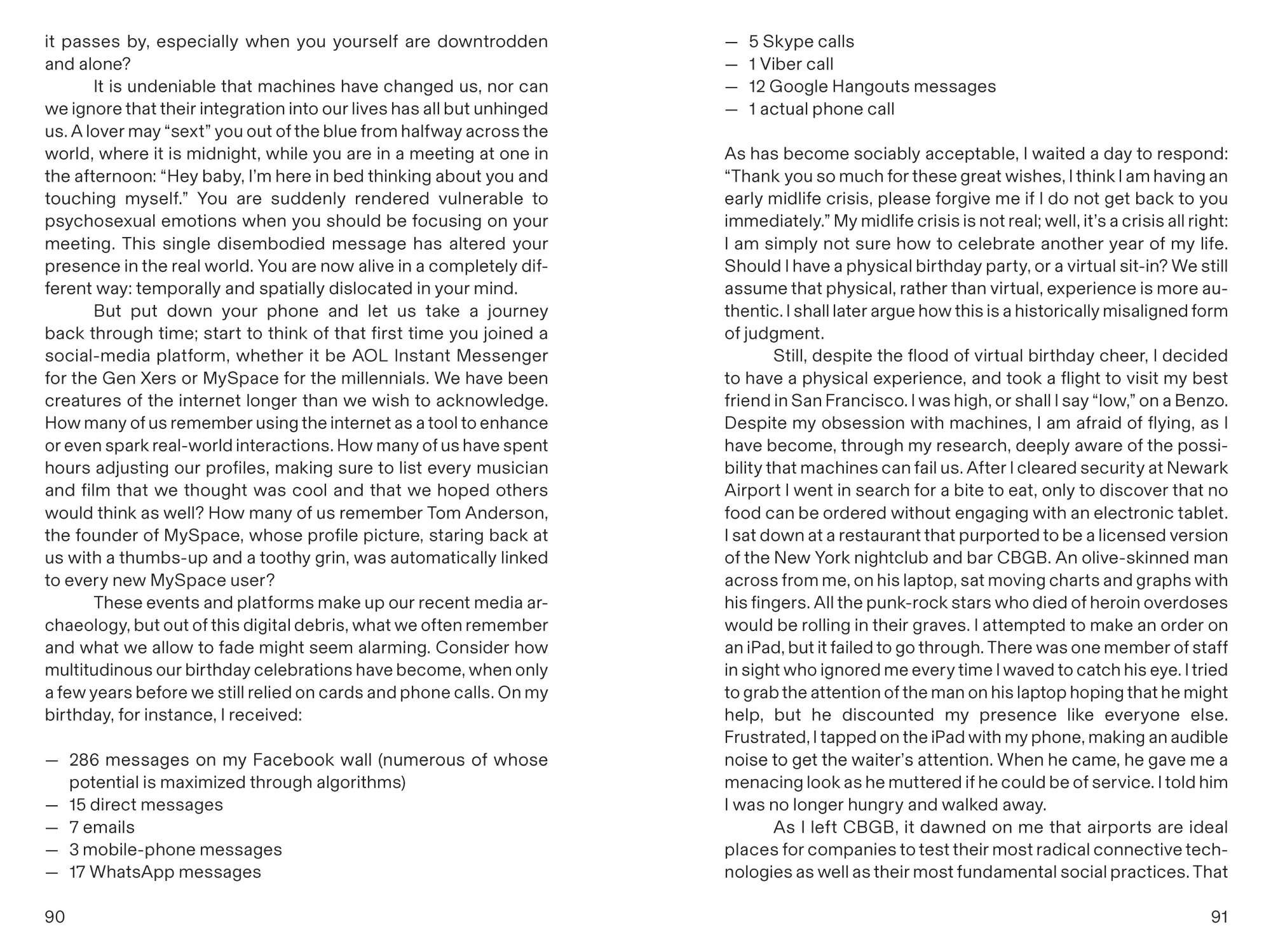 it passes by, especially when you yourself are downtrodden and alone?

It is undeniable that machines have changed us, nor can we ignore that their integration into our lives has all but unhinged us. A lover may “sext” you out of the blue from halfway across the world, where it is midnight, while you are in a meeting at one in the afternoon: “Hey baby, I’m here in bed thinking about you and touching myself.” You are suddenly rendered vulnerable to psychosexual emotions when you should be focusing on your meeting. This single disembodied message has altered your presence in the real world. You are now alive in a completely different way: temporally and spatially dislocated in your mind.

But put down your phone and let us take a journey back through time; start to think of that first time you joined a social-media platform, whether it be AOL Instant Messenger for the Gen Xers or MySpace for the millennials. We have been creatures of the internet longer than we wish to acknowledge. How many of us remember using the internet as a tool to enhance or even spark real-world interactions. How many of us have spent hours adjusting our profiles, making sure to list every musician and film that we thought was cool and that we hoped others would think as well? How many of us remember Tom Anderson, the founder of MySpace, whose profile picture, staring back at us with a thumbs-up and a toothy grin, was automatically linked to every new MySpace user?

These events and platforms make up our recent media archaeology, but out of this digital debris, what we often remember and what we allow to fade might seem alarming. Consider how multitudinous our birthday celebrations have become, when only a few years before we still relied on cards and phone calls. On my birthday, for instance, I received:

— 286 messages on my Facebook wall (numerous of whose potential is maximized through algorithms)
— 15 direct messages
— 7 emails
— 3 mobile-phone messages
— 17 WhatsApp messages

90

— 5 Skype calls
— 1 Viber call
— 12 Google Hangouts messages
— 1 actual phone call

As has become sociably acceptable, I waited a day to respond: “Thank you so much for these great wishes, I think I am having an early midlife crisis, please forgive me if I do not get back to you immediately.” My midlife crisis is not real; well, it’s a crisis all right: I am simply not sure how to celebrate another year of my life. Should I have a physical birthday party, or a virtual sit-in? We still assume that physical, rather than virtual, experience is more authentic. I shall later argue how this is a historically misaligned form of judgment.

Still, despite the flood of virtual birthday cheer, I decided to have a physical experience, and took a flight to visit my best friend in San Francisco. I was high, or shall I say “low,” on a Benzo. Despite my obsession with machines, I am afraid of flying, as I have become, through my research, deeply aware of the possibility that machines can fail us. After I cleared security at Newark Airport I went in search for a bite to eat, only to discover that no food can be ordered without engaging with an electronic tablet. I sat down at a restaurant that purported to be a licensed version of the New York nightclub and bar CBGB. An olive-skinned man across from me, on his laptop, sat moving charts and graphs with his fingers. All the punk-rock stars who died of heroin overdoses would be rolling in their graves. I attempted to make an order on an iPad, but it failed to go through. There was one member of staff in sight who ignored me every time I waved to catch his eye. I tried to grab the attention of the man on his laptop hoping that he might help, but he discounted my presence like everyone else. Frustrated, I tapped on the iPad with my phone, making an audible noise to get the waiter’s attention. When he came, he gave me a menacing look as he muttered if he could be of service. I told him I was no longer hungry and walked away.

As I left CBGB, it dawned on me that airports are ideal places for companies to test their most radical connective technologies as well as their most fundamental social practices. That

91